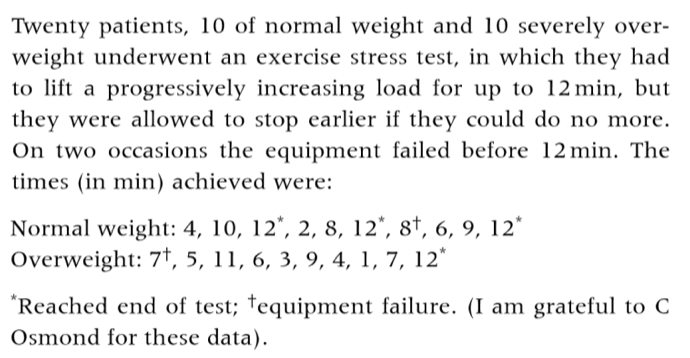 Twenty patients, 10 of normal weight and 10 severely overweight underwent an exercise stress test, in which they had to lift a progressively increasing load for up to 12 min, but they were allowed to stop earlier if they could do no more. On two occasions the equipment failed before 12 min. The times (in min) achieved were:

Normal weight: 4, 10, $12^*$, 2, 8, $12^*$, $8^\dagger$, 6, 9, $12^*$
Overweight: $7^\dagger$, 5, 11, 6, 3, 9, 4, 1, 7, $12^*$

$^*$Reached end of test; $^\dagger$equipment failure. (I am grateful to C Osmond for these data).